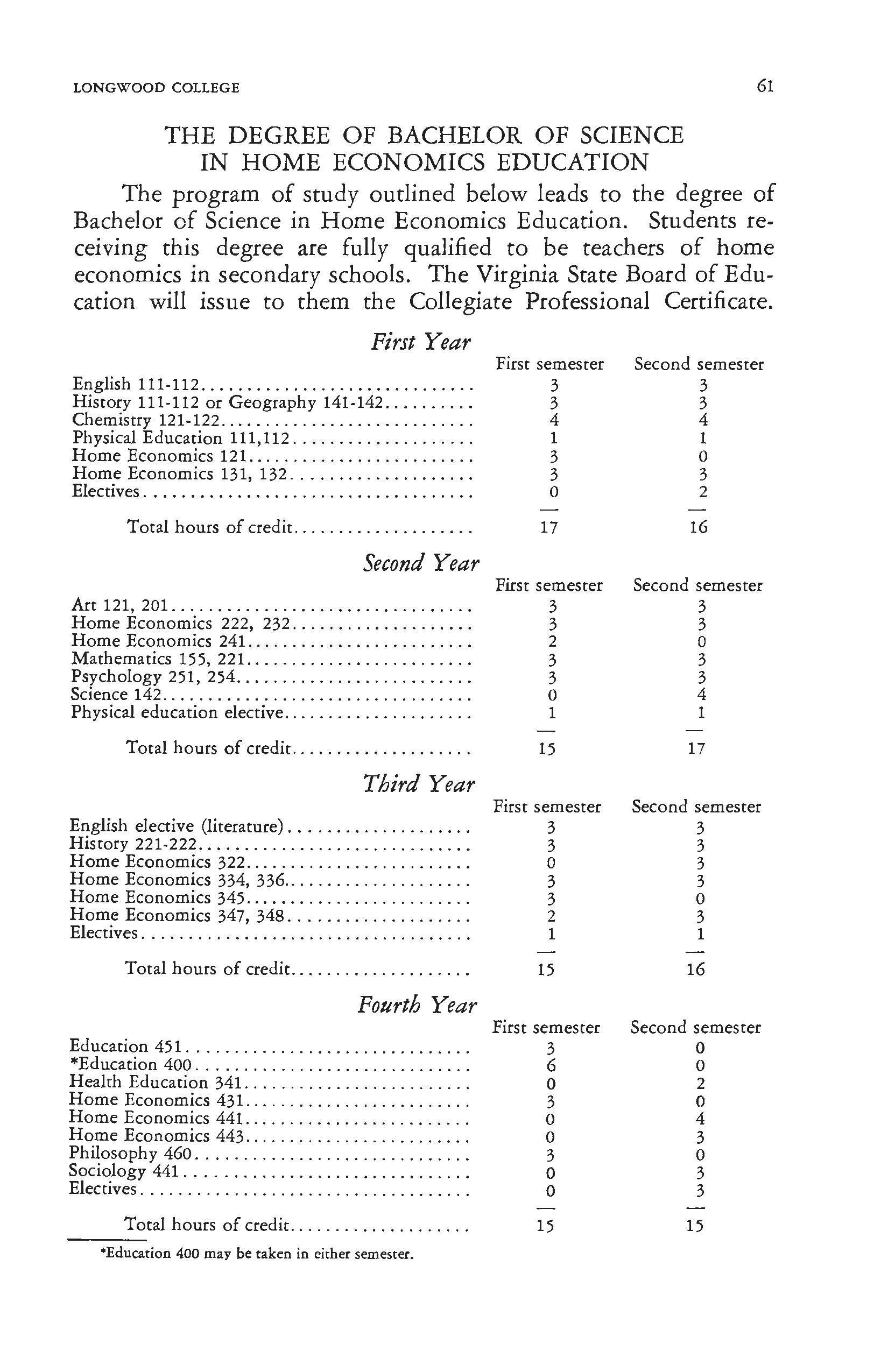 LONGWOOD COLLEGE 61

THE DEGREE OF BACHELOR OF SCIENCE IN HOME ECONOMICS EDUCATION

The program of study outlined below leads to the degree of Bachelor of Science in Home Economics Education. Students receiving this degree are fully qualified to be teachers of home economics in secondary schools. The Virginia State Board of Education will issue to them the Collegiate Professional Certificate.

First Year

| | First semester | Second semester |
|---|---|---|
| English 111-112 | 3 | 3 |
| History 111-112 or Geography 141-142 | 3 | 3 |
| Chemistry 121-122 | 4 | 4 |
| Physical Education 111,112 | 1 | 1 |
| Home Economics 121 | 3 | 0 |
| Home Economics 131, 132 | 3 | 3 |
| Electives | 0 | 2 |
| Total hours of credit | 17 | 16 |

Second Year

| | First semester | Second semester |
|---|---|---|
| Art 121, 201 | 3 | 3 |
| Home Economics 222, 232 | 3 | 3 |
| Home Economics 241 | 2 | 0 |
| Mathematics 155, 221 | 3 | 3 |
| Psychology 251, 254 | 3 | 3 |
| Science 142 | 0 | 4 |
| Physical education elective | 1 | 1 |
| Total hours of credit | 15 | 17 |

Third Year

| | First semester | Second semester |
|---|---|---|
| English elective (literature) | 3 | 3 |
| History 221-222 | 3 | 3 |
| Home Economics 322 | 0 | 3 |
| Home Economics 334, 336 | 3 | 3 |
| Home Economics 345 | 3 | 0 |
| Home Economics 347, 348 | 2 | 3 |
| Electives | 1 | 1 |
| Total hours of credit | 15 | 16 |

Fourth Year

| | First semester | Second semester |
|---|---|---|
| Education 451 | 3 | 0 |
| *Education 400 | 6 | 0 |
| Health Education 341 | 0 | 2 |
| Home Economics 431 | 3 | 0 |
| Home Economics 441 | 0 | 4 |
| Home Economics 443 | 0 | 3 |
| Philosophy 460 | 3 | 0 |
| Sociology 441 | 0 | 3 |
| Electives | 0 | 3 |
| Total hours of credit | 15 | 15 |

*Education 400 may be taken in either semester.